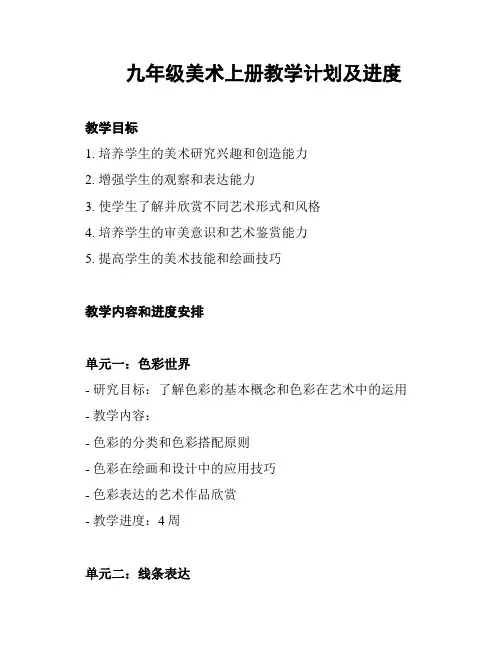 九年级美术上册教学计划及进度

教学目标

1. 培养学生的美术研究兴趣和创造能力

2. 增强学生的观察和表达能力

3. 使学生了解并欣赏不同艺术形式和风格

4. 培养学生的审美意识和艺术鉴赏能力

5. 提高学生的美术技能和绘画技巧

教学内容和进度安排

单元一：色彩世界

- 研究目标：了解色彩的基本概念和色彩在艺术中的运用

- 教学内容：

- 色彩的分类和色彩搭配原则

- 色彩在绘画和设计中的应用技巧

- 色彩表达的艺术作品欣赏

- 教学进度：4 周

单元二：线条表达